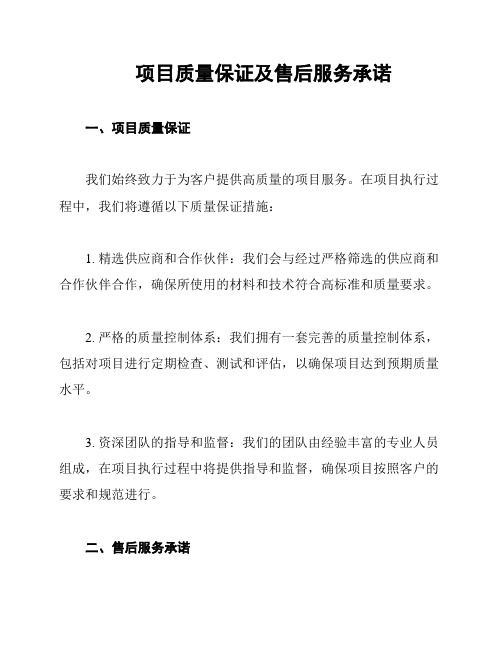 项目质量保证及售后服务承诺

一、项目质量保证

我们始终致力于为客户提供高质量的项目服务。在项目执行过程中，我们将遵循以下质量保证措施：

1. 精选供应商和合作伙伴：我们会与经过严格筛选的供应商和合作伙伴合作，确保所使用的材料和技术符合高标准和质量要求。

2. 严格的质量控制体系：我们拥有一套完善的质量控制体系，包括对项目进行定期检查、测试和评估，以确保项目达到预期质量水平。

3. 资深团队的指导和监督：我们的团队由经验丰富的专业人员组成，在项目执行过程中将提供指导和监督，确保项目按照客户的要求和规范进行。

二、售后服务承诺